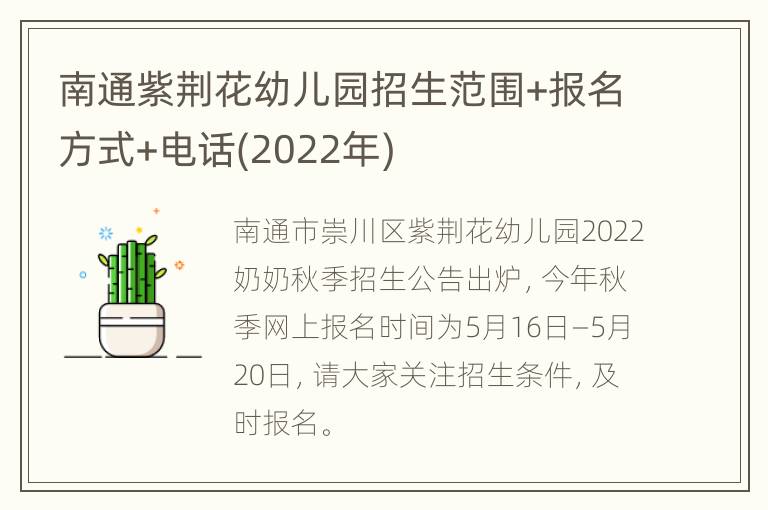 南通紫荆花幼儿园招生范围+报名方式+电话(2022年)

南通市崇川区紫荆花幼儿园2022奶奶秋季招生公告出炉，今年秋季网上报名时间为5月16日–5月20日，请大家关注招生条件，及时报名。